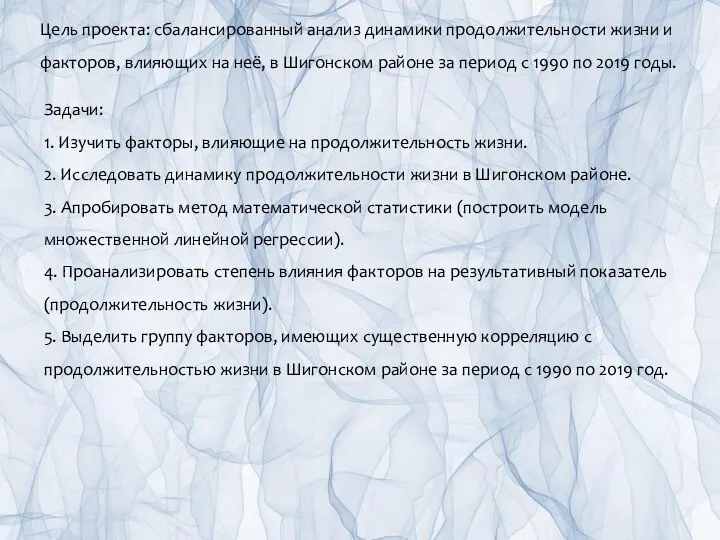 Цель проекта: сбалансированный анализ динамики продолжительности жизни и факторов, влияющих на неё, в Шигонском районе за период с 1990 по 2019 годы.

Задачи:
1. Изучить факторы, влияющие на продолжительность жизни.
2. Исследовать динамику продолжительности жизни в Шигонском районе.
3. Апробировать метод математической статистики (построить модель множественной линейной регрессии).
4. Проанализировать степень влияния факторов на результативный показатель (продолжительность жизни).
5. Выделить группу факторов, имеющих существенную корреляцию с продолжительностью жизни в Шигонском районе за период с 1990 по 2019 год.